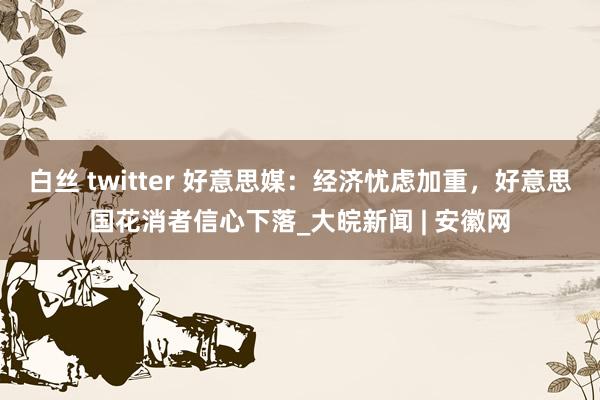 白丝 twitter 好意思媒：经济忧虑加重，好意思国花消者信心下落_大皖新闻 | 安徽网